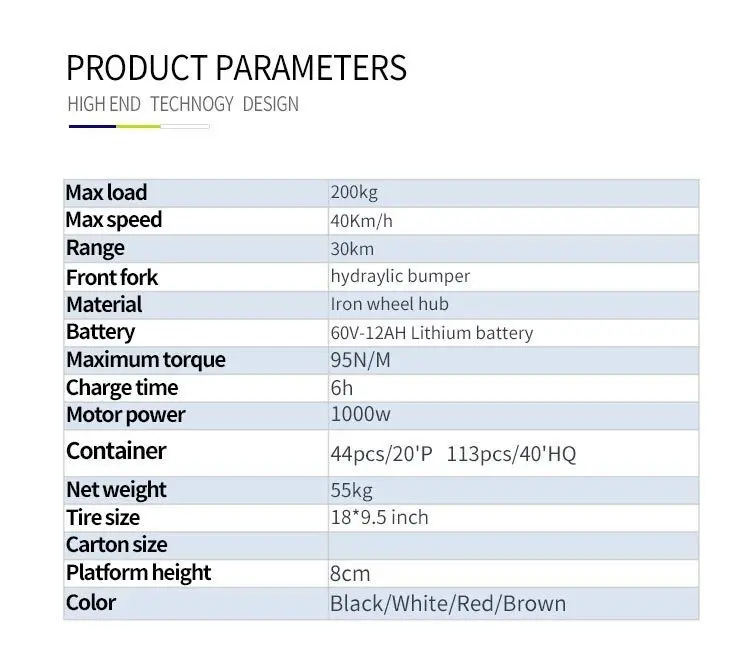 PRODUCT PARAMETERS

HIGH END TECHNOGY DESIGN

| Max load | 200kg |
|---|---|
| Max speed | 40Km/h |
| Range | 30km |
| Front fork | hydraylic bumper |
| Material | Iron wheel hub |
| Battery | 60V-12AH Lithium battery |
| Maximum torque | 95N/M |
| Charge time | 6h |
| Motor power | 1000w |
| Container | 44pcs/20'P 113pcs/40'HQ |
| Net weight | 55kg |
| Tire size | 18*9.5 inch |
| Carton size | |
| Platform height | 8cm |
| Color | Black/White/Red/Brown |